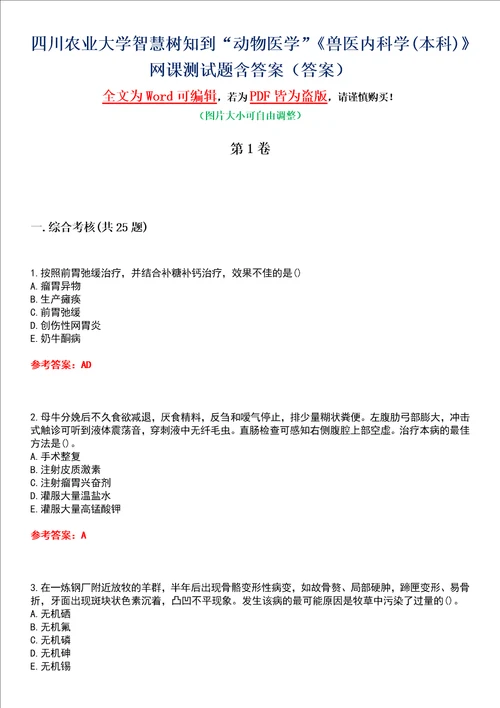 四川农业大学智慧树知到“动物医学”《兽医内科学(本科)》网课测试题含答案（答案）

全文为Word可编辑，若为PDF皆为盗版，请谨慎购买！
（图片大小可自由调整）

第1卷

一.综合考核(共25题)

1.按照前胃弛缓治疗，并结合补糖补钙治疗，效果不佳的是()
A.瘤胃异物
B.生产瘫痪
C.前胃弛缓
D.创伤性网胃炎
E.奶牛酮病

参考答案：AD

2.母牛分娩后不久食欲减退，厌食精料，反刍和嗳气停止，排少量糊状粪便。左腹肋弓部膨大，冲击式触诊可听到液体震荡音，穿刺液中无纤毛虫。直肠检查可感知右侧腹腔上部空虚。治疗本病的最佳方法是()。
A.手术整复
B.注射皮质激素
C.注射瘤胃兴奋剂
D.灌服大量温盐水
E.灌服大量高锰酸钾

参考答案：A

3.在一炼钢厂附近放牧的羊群，半年后出现骨骼变形性病变，如故骨赘、局部硬肿，蹄匣变形、易骨折，牙面出现斑块状色素沉着，凸凹不平现象。发生该病的最可能原因是牧草中污染了过量的()。
A.无机硒
B.无机氟
C.无机磷
D.无机砷
E.无机锡